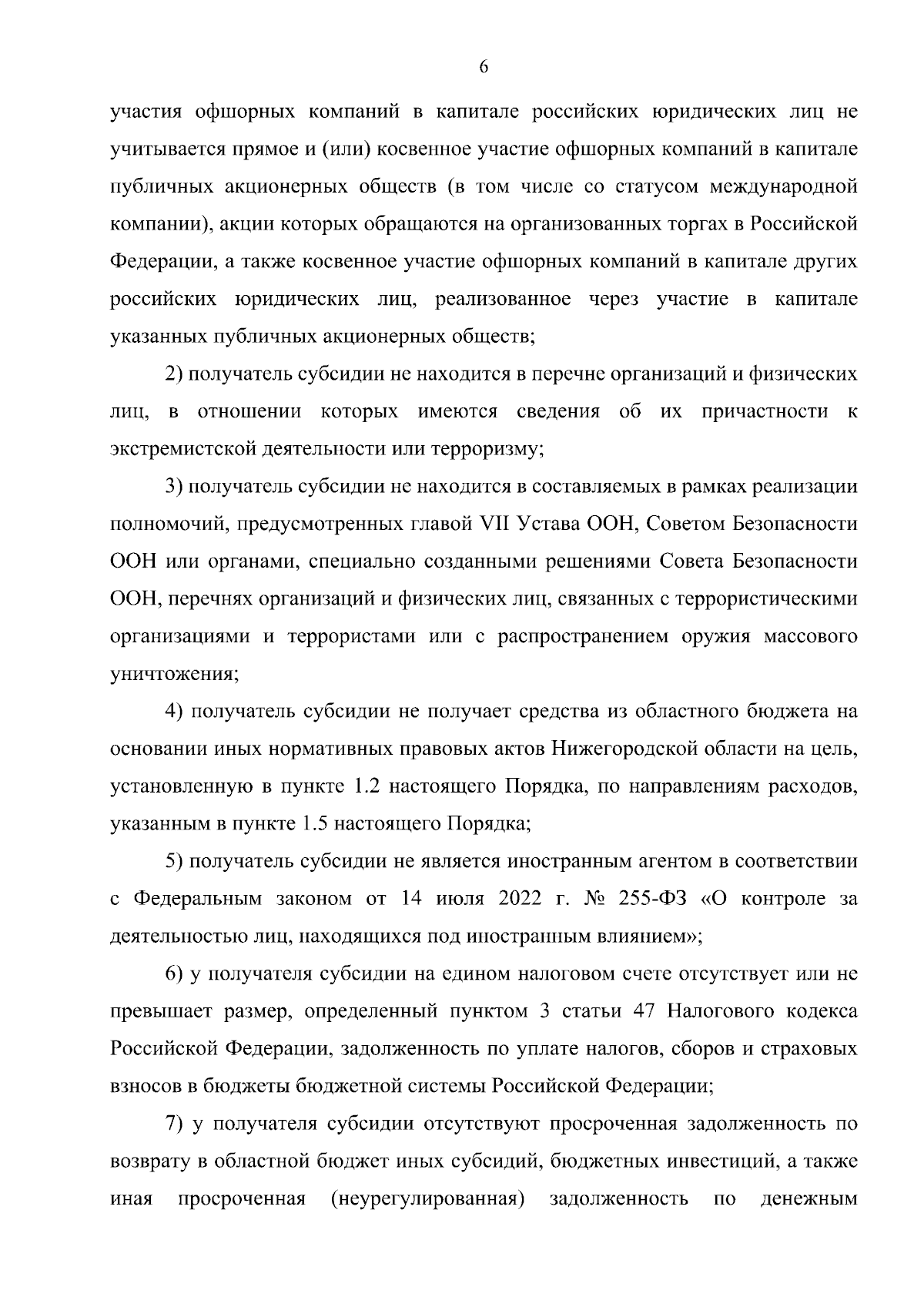 6

участия офшорных компаний в капитале российских юридических лиц не учитывается прямое и (или) косвенное участие офшорных компаний в капитале публичных акционерных обществ (в том числе со статусом международной компании), акции которых обращаются на организованных торгах в Российской Федерации, а также косвенное участие офшорных компаний в капитале других российских юридических лиц, реализованное через участие в капитале указанных публичных акционерных обществ;

2) получатель субсидии не находится в перечне организаций и физических лиц, в отношении которых имеются сведения об их причастности к экстремистской деятельности или терроризму;

3) получатель субсидии не находится в составляемых в рамках реализации полномочий, предусмотренных главой VII Устава ООН, Советом Безопасности ООН или органами, специально созданными решениями Совета Безопасности ООН, перечнях организаций и физических лиц, связанных с террористическими организациями и террористами или с распространением оружия массового уничтожения;

4) получатель субсидии не получает средства из областного бюджета на основании иных нормативных правовых актов Нижегородской области на цель, установленную в пункте 1.2 настоящего Порядка, по направлениям расходов, указанным в пункте 1.5 настоящего Порядка;

5) получатель субсидии не является иностранным агентом в соответствии с Федеральным законом от 14 июля 2022 г. № 255-ФЗ «О контроле за деятельностью лиц, находящихся под иностранным влиянием»;

6) у получателя субсидии на едином налоговом счете отсутствует или не превышает размер, определенный пунктом 3 статьи 47 Налогового кодекса Российской Федерации, задолженность по уплате налогов, сборов и страховых взносов в бюджеты бюджетной системы Российской Федерации;

7) у получателя субсидии отсутствуют просроченная задолженность по возврату в областной бюджет иных субсидий, бюджетных инвестиций, а также иная просроченная (неурегулированная) задолженность по денежным